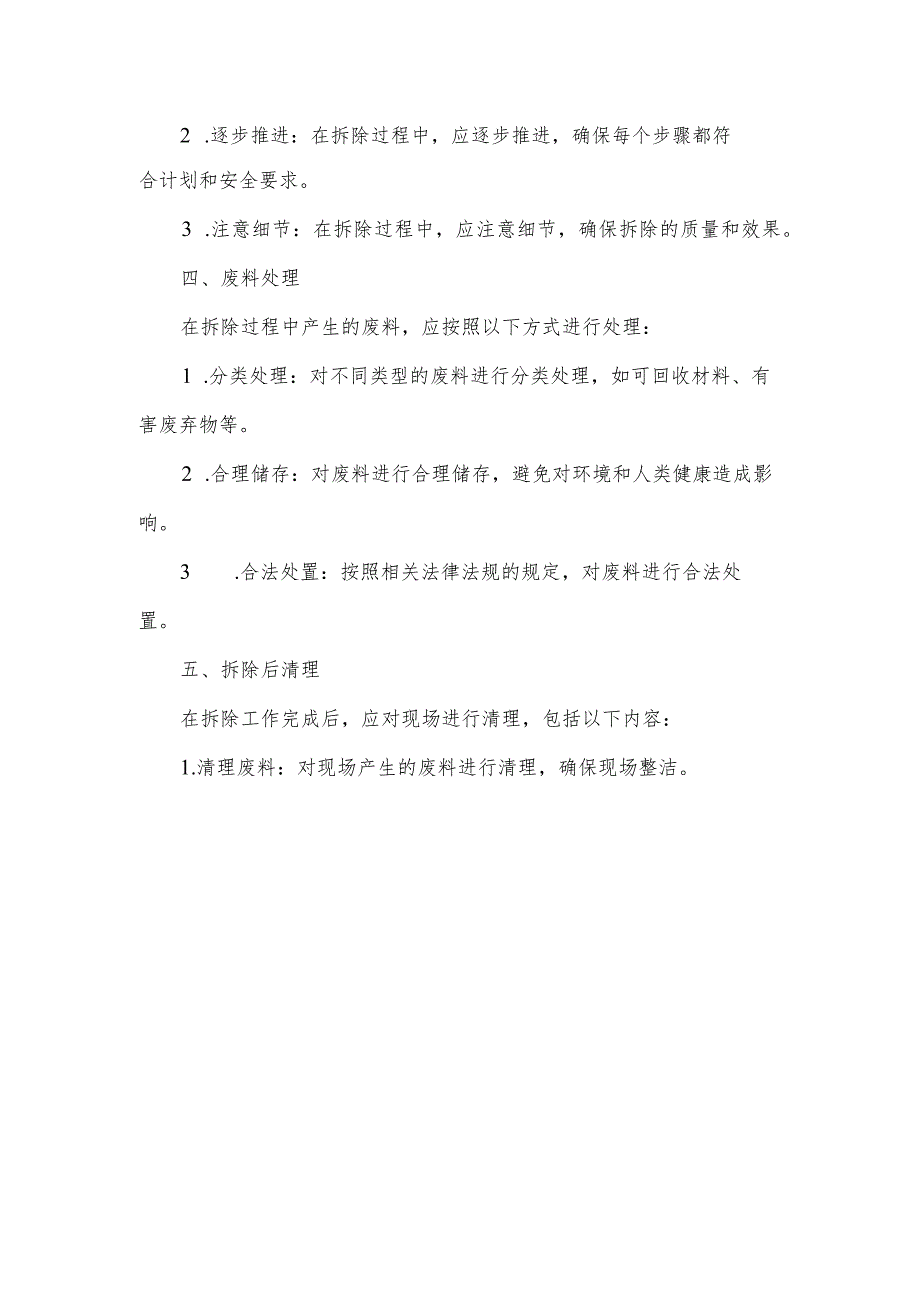 2 .逐步推进：在拆除过程中，应逐步推进，确保每个步骤都符合计划和安全要求。

3 .注意细节：在拆除过程中，应注意细节，确保拆除的质量和效果。

四、废料处理

在拆除过程中产生的废料，应按照以下方式进行处理：

1 .分类处理：对不同类型的废料进行分类处理，如可回收材料、有害废弃物等。

2 .合理储存：对废料进行合理储存，避免对环境和人类健康造成影响。

3 .合法处置：按照相关法律法规的规定，对废料进行合法处置。

五、拆除后清理

在拆除工作完成后，应对现场进行清理，包括以下内容：

1.清理废料：对现场产生的废料进行清理，确保现场整洁。